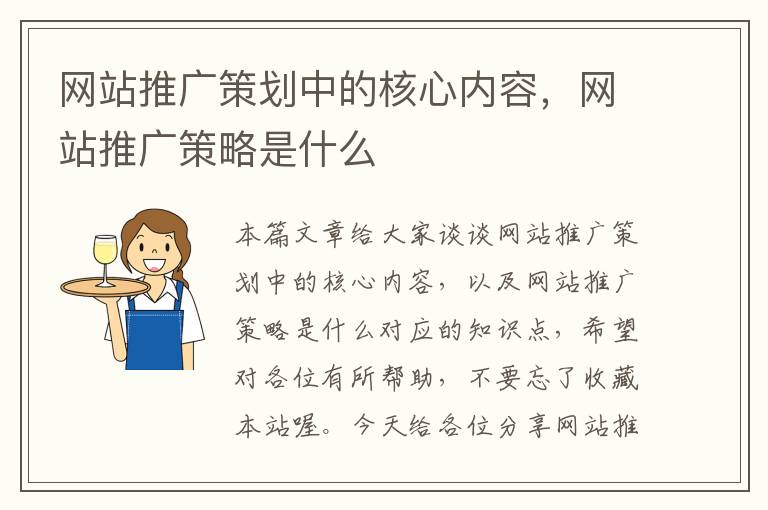 网站推广策划中的核心内容，网站推广策略是什么

本篇文章给大家谈谈网站推广策划中的核心内容，以及网站推广策略是什么对应的知识点，希望对各位有所帮助，不要忘了收藏本站喔。今天给各位分享网站推